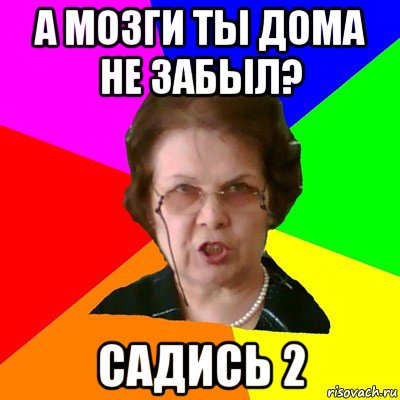 А МОЗГИ ТЫ ДОМА НЕ ЗАБЫЛ?

САДИСЬ 2

risovach.ru